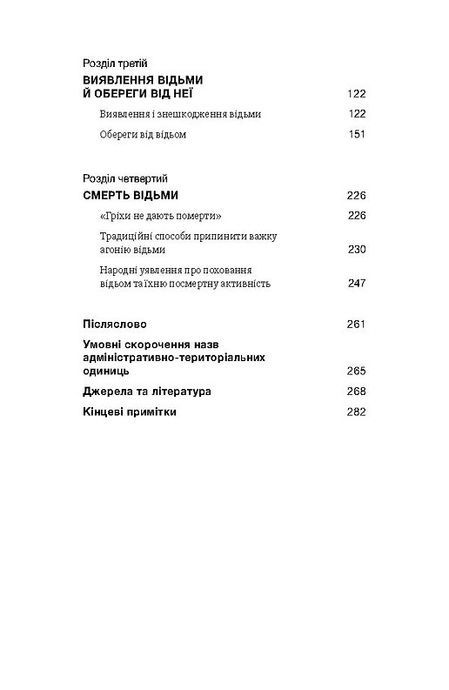 Розділ третій
ВИЯВЛЕННЯ ВІДЬМИ Й ОБЕРЕГИ ВІД НЕЇ 122

Виявлення і знешкодження відьми 122

Обереги від відьом 151

Розділ четвертий
СМЕРТЬ ВІДЬМИ 226

«Гріхи не дають померти» 226

Традиційні способи припинити важку агонію відьми 230

Народні уявлення про поховання відьом та їхню посмертну активність 247

Післяслово 261

Умовні скорочення назв адміністративно-територіальних одиниць 265

Джерела та література 268

Кінцеві примітки 282